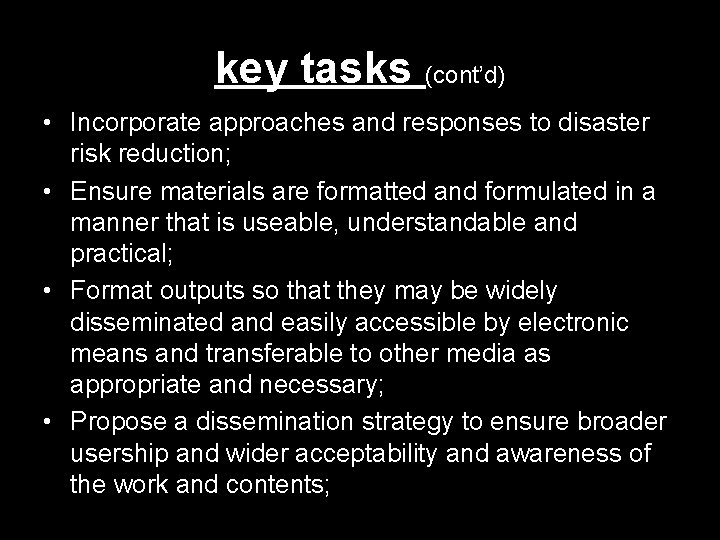 key tasks (cont'd)

• Incorporate approaches and responses to disaster risk reduction;

• Ensure materials are formatted and formulated in a manner that is useable, understandable and practical;

• Format outputs so that they may be widely disseminated and easily accessible by electronic means and transferable to other media as appropriate and necessary;

• Propose a dissemination strategy to ensure broader usership and wider acceptability and awareness of the work and contents;